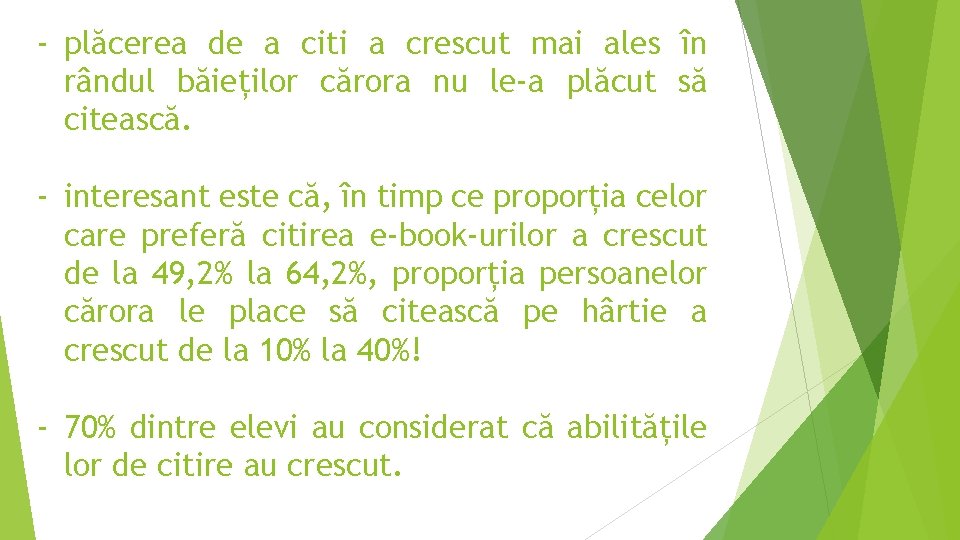 - plăcerea de a citi a crescut mai ales în rândul băieților cărora nu le-a plăcut să citească.

- interesant este că, în timp ce proporția celor care preferă citirea e-book-urilor a crescut de la 49,2% la 64,2%, proporția persoanelor cărora le place să citească pe hârtie a crescut de la 10% la 40%!

- 70% dintre elevi au considerat că abilitățile lor de citire au crescut.